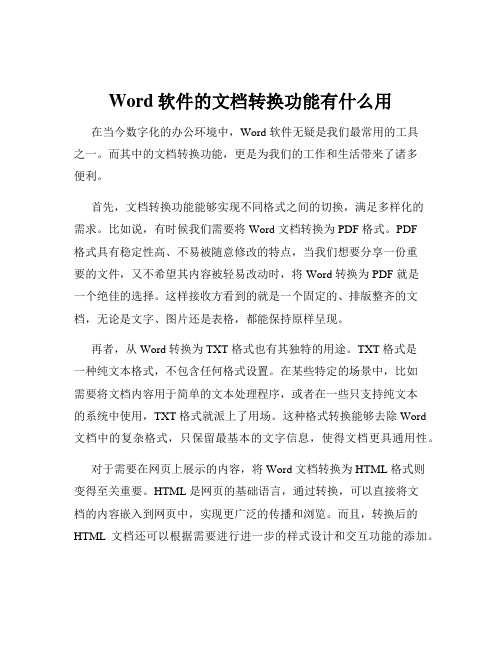 Word 软件的文档转换功能有什么用

在当今数字化的办公环境中，Word 软件无疑是我们最常用的工具之一。而其中的文档转换功能，更是为我们的工作和生活带来了诸多便利。

首先，文档转换功能能够实现不同格式之间的切换，满足多样化的需求。比如说，有时候我们需要将 Word 文档转换为 PDF 格式。PDF 格式具有稳定性高、不易被随意修改的特点，当我们想要分享一份重要的文件，又不希望其内容被轻易改动时，将 Word 转换为 PDF 就是一个绝佳的选择。这样接收方看到的就是一个固定的、排版整齐的文档，无论是文字、图片还是表格，都能保持原样呈现。

再者，从 Word 转换为 TXT 格式也有其独特的用途。TXT 格式是一种纯文本格式，不包含任何格式设置。在某些特定的场景中，比如需要将文档内容用于简单的文本处理程序，或者在一些只支持纯文本的系统中使用，TXT 格式就派上了用场。这种格式转换能够去除 Word 文档中的复杂格式，只保留最基本的文字信息，使得文档更具通用性。

对于需要在网页上展示的内容，将 Word 文档转换为 HTML 格式则变得至关重要。HTML 是网页的基础语言，通过转换，可以直接将文档的内容嵌入到网页中，实现更广泛的传播和浏览。而且，转换后的 HTML 文档还可以根据需要进行进一步的样式设计和交互功能的添加。